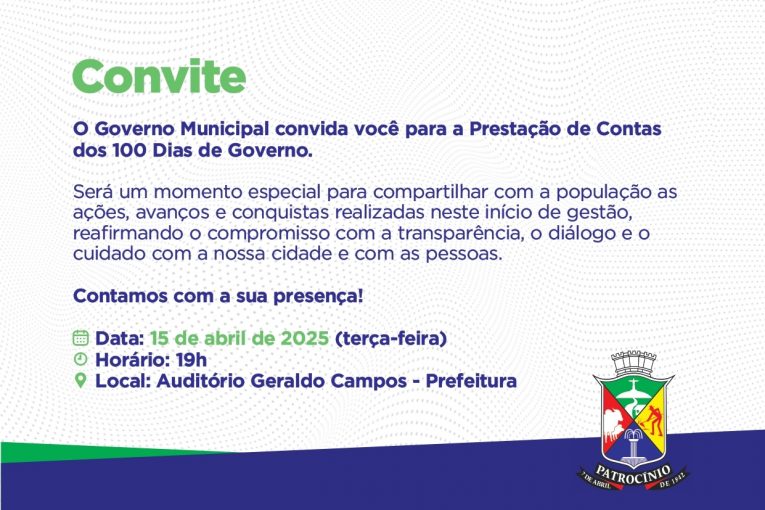 Convite

O Governo Municipal convida você para a Prestação de Contas dos 100 Dias de Governo.

Será um momento especial para compartilhar com a população as ações, avanços e conquistas realizadas neste início de gestão, reafirmando o compromisso com a transparência, o diálogo e o cuidado com a nossa cidade e com as pessoas.

Contamos com a sua presença!

Data: 15 de abril de 2025 (terça-feira)
Horário: 19h
Local: Auditório Geraldo Campos - Prefeitura

PATROCÍNIO
7 DE ABRIL DE 1842